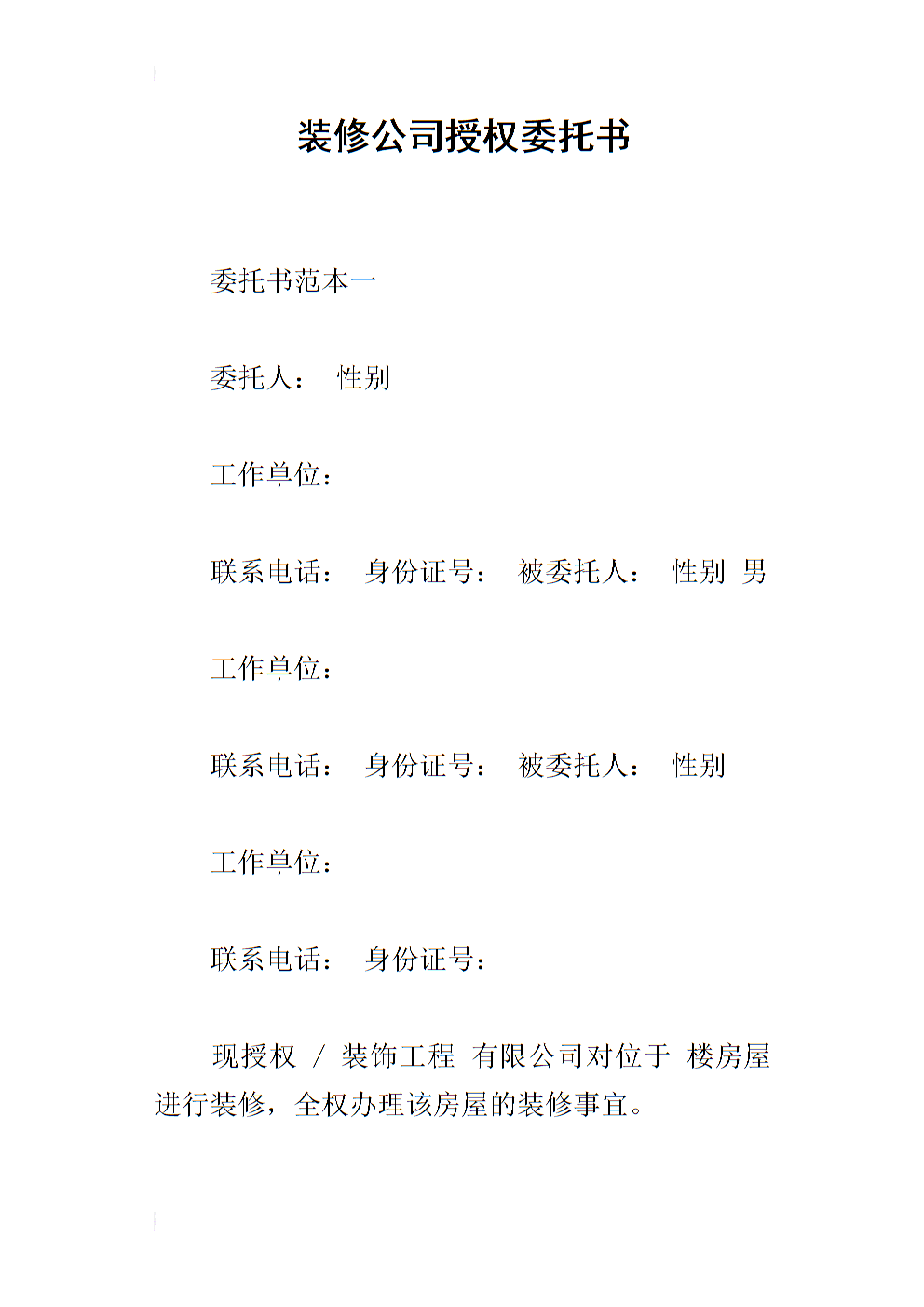 装修公司授权委托书

委托书范本一

委托人： 性别

工作单位：

联系电话： 身份证号： 被委托人： 性别 男

工作单位：

联系电话： 身份证号： 被委托人： 性别

工作单位：

联系电话： 身份证号：

现授权 / 装饰工程 有限公司对位于 楼房屋进行装修，全权办理该房屋的装修事宜。